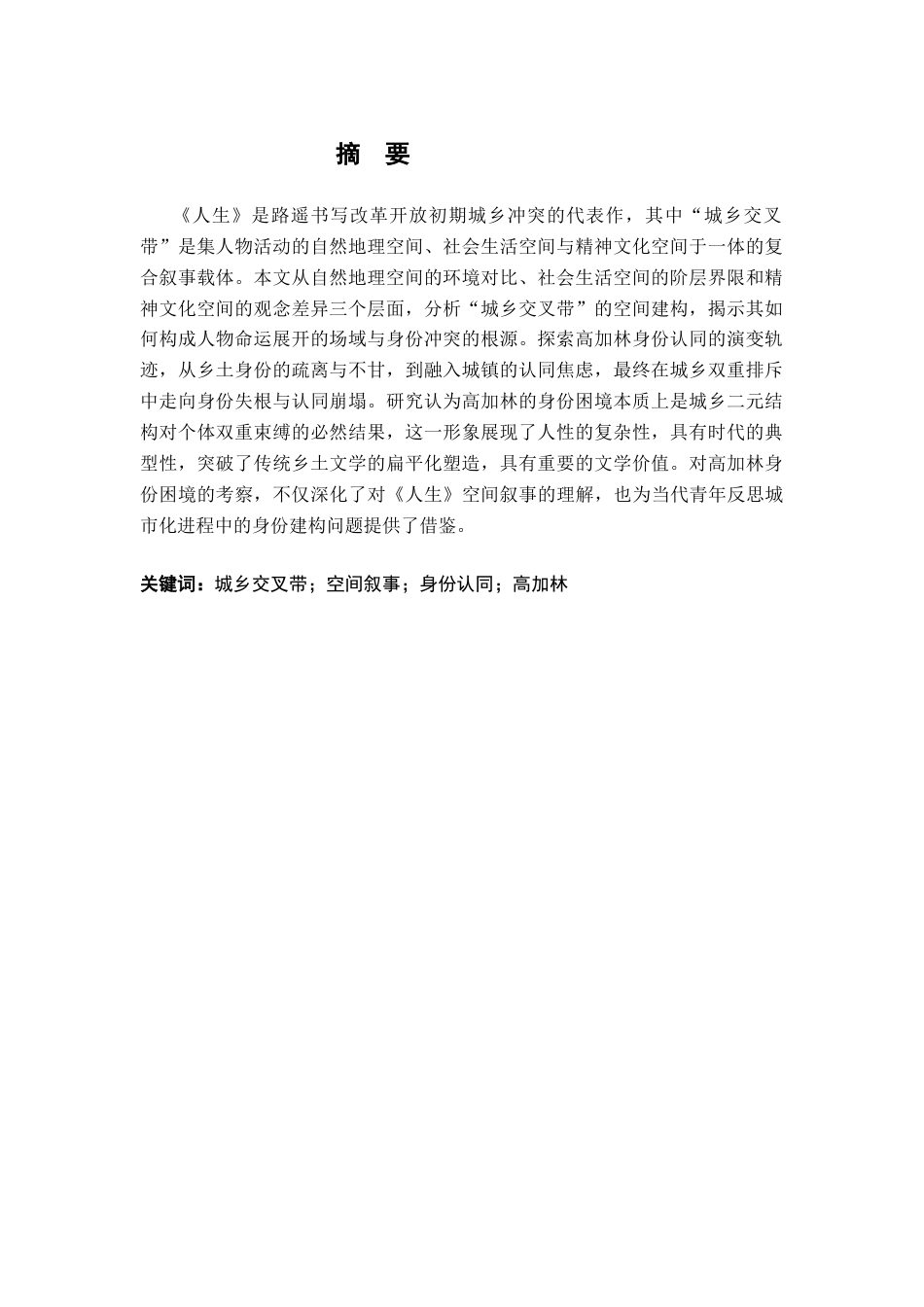 摘　要

《人生》是路遥书写改革开放初期城乡冲突的代表作，其中“城乡交叉带”是集人物活动的自然地理空间、社会生活空间与精神文化空间于一体的复合叙事载体。本文从自然地理空间的环境对比、社会生活空间的阶层界限和精神文化空间的观念差异三个层面，分析“城乡交叉带”的空间建构，揭示其如何构成人物命运展开的场域与身份冲突的根源。探索高加林身份认同的演变轨迹，从乡土身份的疏离与不甘，到融入城镇的认同焦虑，最终在城乡双重排斥中走向身份失根与认同崩塌。研究认为高加林的身份困境本质上是城乡二元结构对个体双重束缚的必然结果，这一形象展现了人性的复杂性，具有时代的典型性，突破了传统乡土文学的扁平化塑造，具有重要的文学价值。对高加林身份困境的考察，不仅深化了对《人生》空间叙事的理解，也为当代青年反思城市化进程中的身份建构问题提供了借鉴。

关键词：城乡交叉带；空间叙事；身份认同；高加林